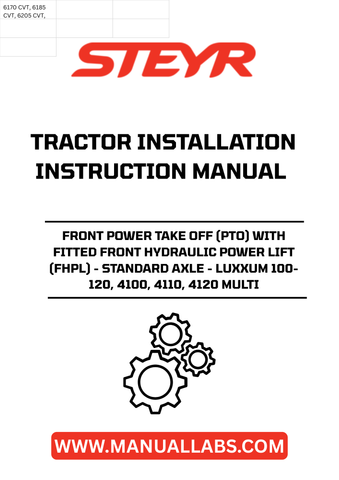 6170 CVT, 6185 CVT, 6205 CVT,

STEYR

TRACTOR INSTALLATION INSTRUCTION MANUAL

FRONT POWER TAKE OFF (PTO) WITH FITTED FRONT HYDRAULIC POWER LIFT (FHPL) - STANDARD AXLE - LUXXUM 100-120, 4100, 4110, 4120 MULTI

WWW.MANUALLABS.COM